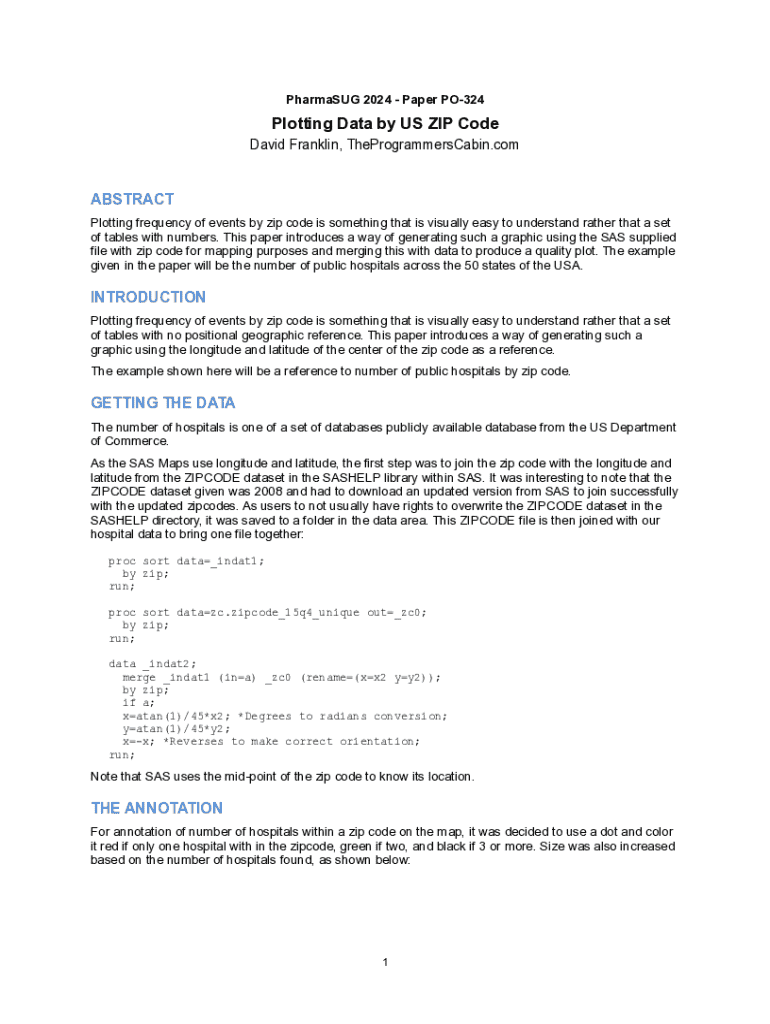 PharmaSUG 2024 - Paper PO-324

Plotting Data by US ZIP Code

David Franklin, TheProgrammersCabin.com

ABSTRACT

Plotting frequency of events by zip code is something that is visually easy to understand rather that a set of tables with numbers. This paper introduces a way of generating such a graphic using the SAS supplied file with zip code for mapping purposes and merging this with data to produce a quality plot. The example given in the paper will be the number of public hospitals across the 50 states of the USA.

INTRODUCTION

Plotting frequency of events by zip code is something that is visually easy to understand rather that a set of tables with no positional geographic reference. This paper introduces a way of generating such a graphic using the longitude and latitude of the center of the zip code as a reference.

The example shown here will be a reference to number of public hospitals by zip code.

GETTING THE DATA

The number of hospitals is one of a set of databases publicly available database from the US Department of Commerce.

As the SAS Maps use longitude and latitude, the first step was to join the zip code with the longitude and latitude from the ZIPCODE dataset in the SASHELP library within SAS. It was interesting to note that the ZIPCODE dataset given was 2008 and had to download an updated version from SAS to join successfully with the updated zipcodes. As users to not usually have rights to overwrite the ZIPCODE dataset in the SASHELP directory, it was saved to a folder in the data area. This ZIPCODE file is then joined with our hospital data to bring one file together:

proc sort data=_indat1;
  by zip;
run;

proc sort data=zc.zipcode_15q4_unique out=_zc0;
  by zip;
run;

data _indat2;
  merge _indat1 (in=a) _zc0 (rename=(x=x2 y=y2));
  by zip;
  if a;
  x=atan(1)/45*x2; *Degrees to radians conversion;
  y=atan(1)/45*y2;
  x=-x; *Reverses to make correct orientation;
run;

Note that SAS uses the mid-point of the zip code to know its location.

THE ANNOTATION

For annotation of number of hospitals within a zip code on the map, it was decided to use a dot and color it red if only one hospital with in the zipcode, green if two, and black if 3 or more. Size was also increased based on the number of hospitals found, as shown below:

1